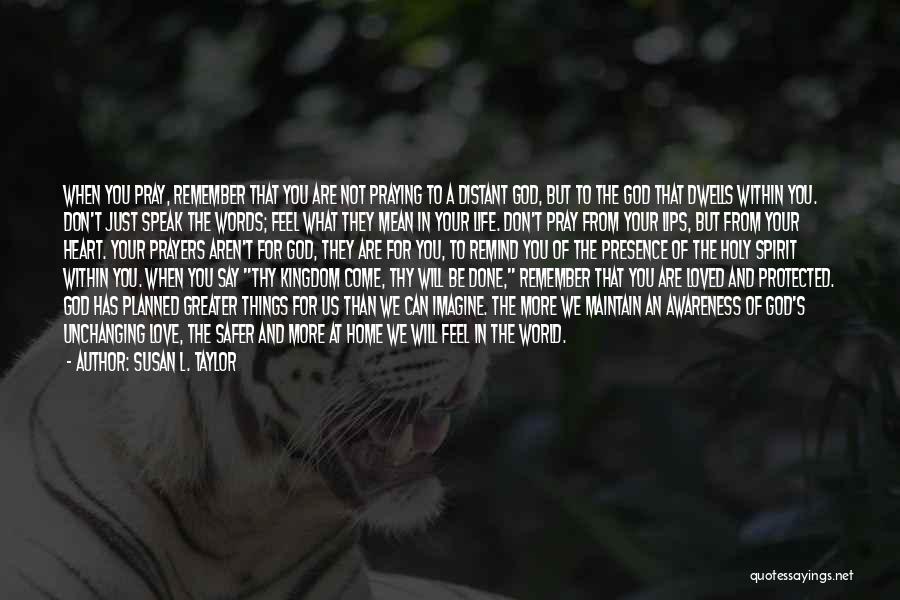 WHEN YOU PRAY, REMEMBER THAT YOU ARE NOT PRAYING TO A DISTANT GOD, BUT TO THE GOD THAT DWELLS WITHIN YOU. DON'T JUST SPEAK THE WORDS; FEEL WHAT THEY MEAN IN YOUR LIFE. DON'T PRAY FROM YOUR LIPS, BUT FROM YOUR HEART. YOUR PRAYERS AREN'T FOR GOD, THEY ARE FOR YOU, TO REMIND YOU OF THE PRESENCE OF THE HOLY SPIRIT WITHIN YOU. WHEN YOU SAY "THY KINGDOM COME, THY WILL BE DONE," REMEMBER THAT YOU ARE LOVED AND PROTECTED. GOD HAS PLANNED GREATER THINGS FOR US THAN WE CAN IMAGINE. THE MORE WE MAINTAIN AN AWARENESS OF GOD'S UNCHANGING LOVE, THE SAFER AND MORE AT HOME WE WILL FEEL IN THE WORLD.

- AUTHOR: SUSAN L. TAYLOR

quotessayings.net